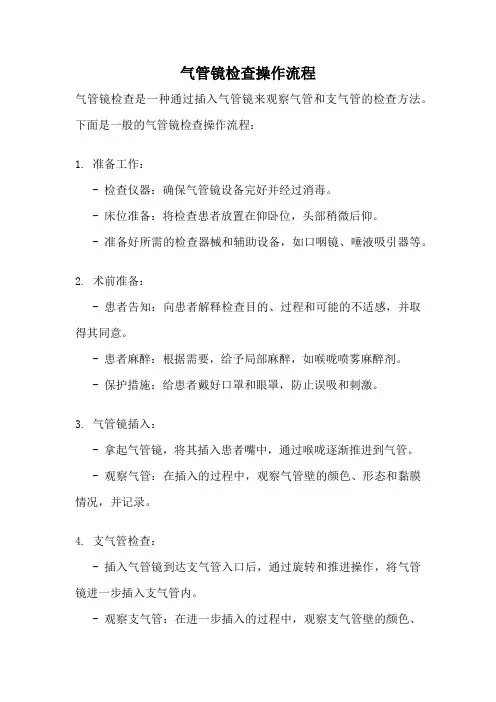 气管镜检查操作流程

气管镜检查是一种通过插入气管镜来观察气管和支气管的检查方法。下面是一般的气管镜检查操作流程：

1. 准备工作：

- 检查仪器：确保气管镜设备完好并经过消毒。

- 床位准备：将检查患者放置在仰卧位，头部稍微后仰。

- 准备好所需的检查器械和辅助设备，如口咽镜、唾液吸引器等。

2. 术前准备：

- 患者告知：向患者解释检查目的、过程和可能的不适感，并取得其同意。

- 患者麻醉：根据需要，给予局部麻醉，如喉咙喷雾麻醉剂。

- 保护措施：给患者戴好口罩和眼罩，防止误吸和刺激。

3. 气管镜插入：

- 拿起气管镜，将其插入患者嘴中，通过喉咙逐渐推进到气管。

- 观察气管：在插入的过程中，观察气管壁的颜色、形态和黏膜情况，并记录。

4. 支气管检查：

- 插入气管镜到达支气管入口后，通过旋转和推进操作，将气管镜进一步插入支气管内。

- 观察支气管：在进一步插入的过程中，观察支气管壁的颜色、